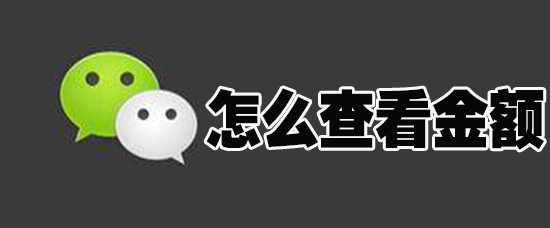 怎么查看金额